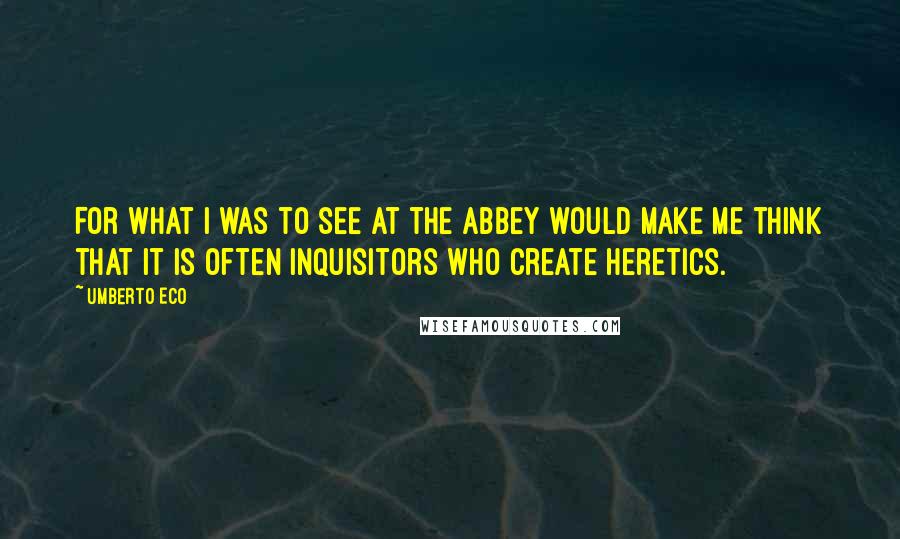 FOR WHAT I WAS TO SEE AT THE ABBEY WOULD MAKE ME THINK THAT IT IS OFTEN INQUISITORS WHO CREATE HERETICS.

~ UMBERTO ECO

WISEFAMOUSQUOTES.COM